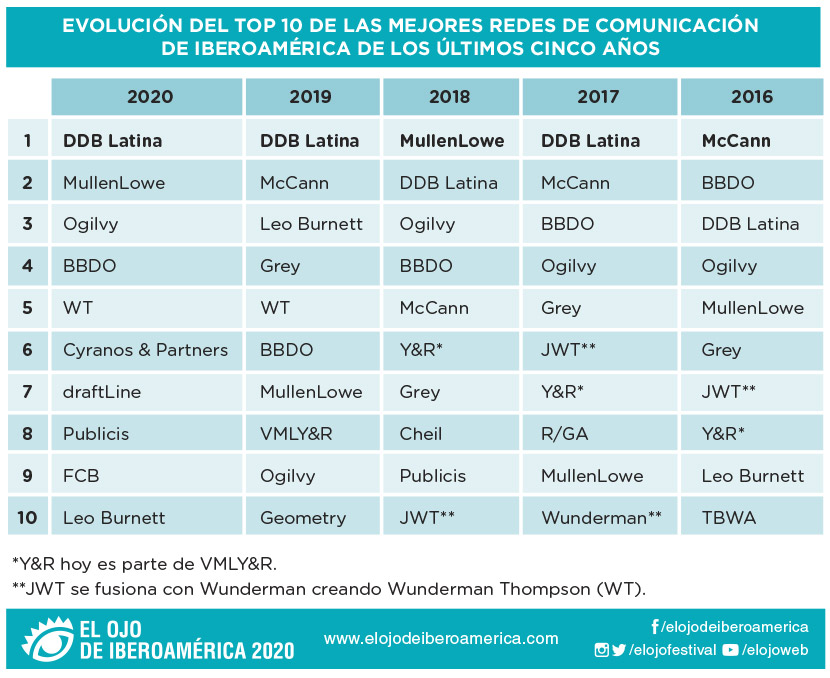 EVOLUCIÓN DEL TOP 10 DE LAS MEJORES REDES DE COMUNICACIÓN DE IBEROAMÉRICA DE LOS ÚLTIMOS CINCO AÑOS

| | 2020 | 2019 | 2018 | 2017 | 2016 |
|---|---|---|---|---|---|
| 1 | DDB Latina | DDB Latina | MullenLowe | DDB Latina | McCann |
| 2 | MullenLowe | McCann | DDB Latina | McCann | BBDO |
| 3 | Ogilvy | Leo Burnett | Ogilvy | BBDO | DDB Latina |
| 4 | BBDO | Grey | BBDO | Ogilvy | Ogilvy |
| 5 | WT | WT | McCann | Grey | MullenLowe |
| 6 | Cyranos & Partners | BBDO | Y&R* | JWT** | Grey |
| 7 | draftLine | MullenLowe | Grey | Y&R* | JWT** |
| 8 | Publicis | VMLY&R | Cheil | R/GA | Y&R* |
| 9 | FCB | Ogilvy | Publicis | MullenLowe | Leo Burnett |
| 10 | Leo Burnett | Geometry | JWT** | Wunderman** | TBWA |

*Y&R hoy es parte de VMLY&R.
**JWT se fusiona con Wunderman creando Wunderman Thompson (WT).

EL OJO DE IBEROAMÉRICA 2020

www.elojodeiberoamerica.com

/elojodeiberoamerica
/elojofestival /elojoweb